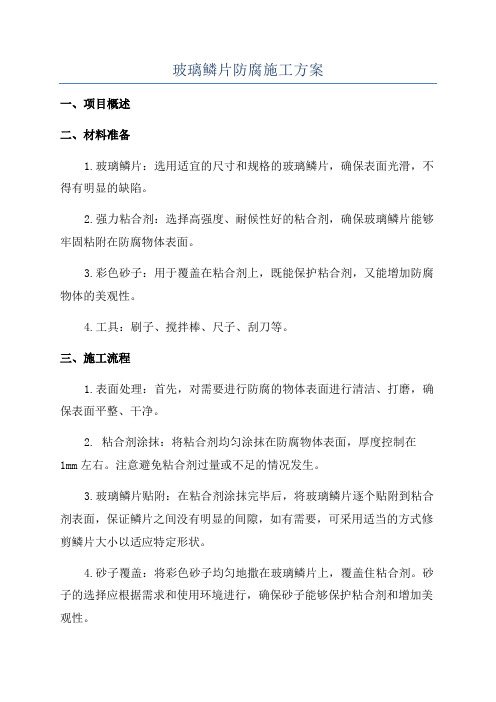 玻璃鳞片防腐施工方案

一、项目概述

二、材料准备

1.玻璃鳞片：选用适宜的尺寸和规格的玻璃鳞片，确保表面光滑，不得有明显的缺陷。

2.强力粘合剂：选择高强度、耐候性好的粘合剂，确保玻璃鳞片能够牢固粘附在防腐物体表面。

3.彩色砂子：用于覆盖在粘合剂上，既能保护粘合剂，又能增加防腐物体的美观性。

4.工具：刷子、搅拌棒、尺子、刮刀等。

三、施工流程

1.表面处理：首先，对需要进行防腐的物体表面进行清洁、打磨，确保表面平整、干净。

2. 粘合剂涂抹：将粘合剂均匀涂抹在防腐物体表面，厚度控制在1mm左右。注意避免粘合剂过量或不足的情况发生。

3.玻璃鳞片贴附：在粘合剂涂抹完毕后，将玻璃鳞片逐个贴附到粘合剂表面，保证鳞片之间没有明显的间隙，如有需要，可采用适当的方式修剪鳞片大小以适应特定形状。

4.砂子覆盖：将彩色砂子均匀地撒在玻璃鳞片上，覆盖住粘合剂。砂子的选择应根据需求和使用环境进行，确保砂子能够保护粘合剂和增加美观性。